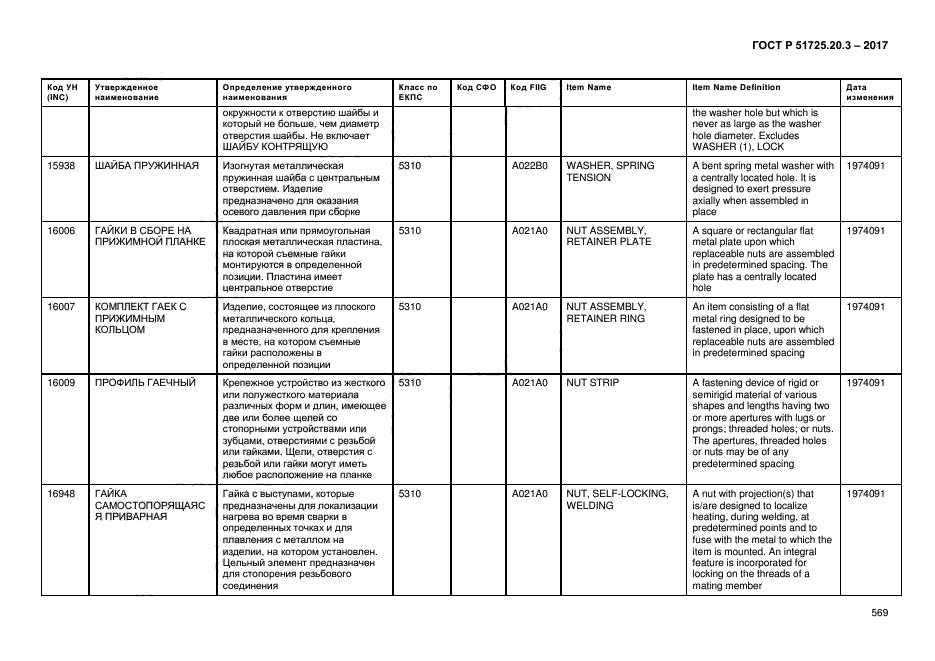 ГОСТ Р 51725.20.3 – 2017

| Код УН (INC) | Утвержденное наименование | Определение утвержденного наименования | Класс по ЕКПС | Код СФО | Код FIIG | Item Name | Item Name Definition | Дата изменения |
|---|---|---|---|---|---|---|---|---|
| | | окружности к отверстию шайбы и который не больше, чем диаметр отверстия шайбы. Не включает ШАЙБУ КОНТРЯЩУЮ | | | | | the washer hole but which is never as large as the washer hole diameter. Excludes WASHER (1), LOCK | |
| 15938 | ШАЙБА ПРУЖИННАЯ | Изогнутая металлическая пружинная шайба с центральным отверстием. Изделие предназначено для оказания осевого давления при сборке | 5310 | | A022B0 | WASHER, SPRING TENSION | A bent spring metal washer with a centrally located hole. It is designed to exert pressure axially when assembled in place | 1974091 |
| 16006 | ГАЙКИ В СБОРЕ НА ПРИЖИМНОЙ ПЛАНКЕ | Квадратная или прямоугольная плоская металлическая пластина, на которой съемные гайки монтируются в определенной позиции. Пластина имеет центральное отверстие | 5310 | | A021A0 | NUT ASSEMBLY, RETAINER PLATE | A square or rectangular flat metal plate upon which replaceable nuts are assembled in predetermined spacing. The plate has a centrally located hole | 1974091 |
| 16007 | КОМПЛЕКТ ГАЕК С ПРИЖИМНЫМ КОЛЬЦОМ | Изделие, состоящее из плоского металлического кольца, предназначенного для крепления в месте, на котором съемные гайки расположены в определенной позиции | 5310 | | A021A0 | NUT ASSEMBLY, RETAINER RING | An item consisting of a flat metal ring designed to be fastened in place, upon which replaceable nuts are assembled in predetermined spacing | 1974091 |
| 16009 | ПРОФИЛЬ ГАЕЧНЫЙ | Крепежное устройство из жесткого или полужесткого материала различных форм и длин, имеющее две или более щелей со стопорными устройствами или зубцами, отверстиями с резьбой или гайками. Щели, отверстия с резьбой или гайки могут иметь любое расположение на планке | 5310 | | A021A0 | NUT STRIP | A fastening device of rigid or semirigid material of various shapes and lengths having two or more apertures with lugs or prongs; threaded holes; or nuts. The apertures, threaded holes or nuts may be of any predetermined spacing | 1974091 |
| 16948 | ГАЙКА САМОСТОПОРЯЩАЯСЯ ПРИВАРНАЯ | Гайка с выступами, которые предназначены для локализации нагрева во время сварки в определенных точках и для плавления с металлом на изделии, на котором установлен. Цельный элемент предназначен для стопорения резьбового соединения | 5310 | | A021A0 | NUT, SELF-LOCKING, WELDING | A nut with projection(s) that is/are designed to localize heating, during welding, at predetermined points and to fuse with the metal to which the item is mounted. An integral feature is incorporated for locking on the threads of a mating member | 1974091 |

569